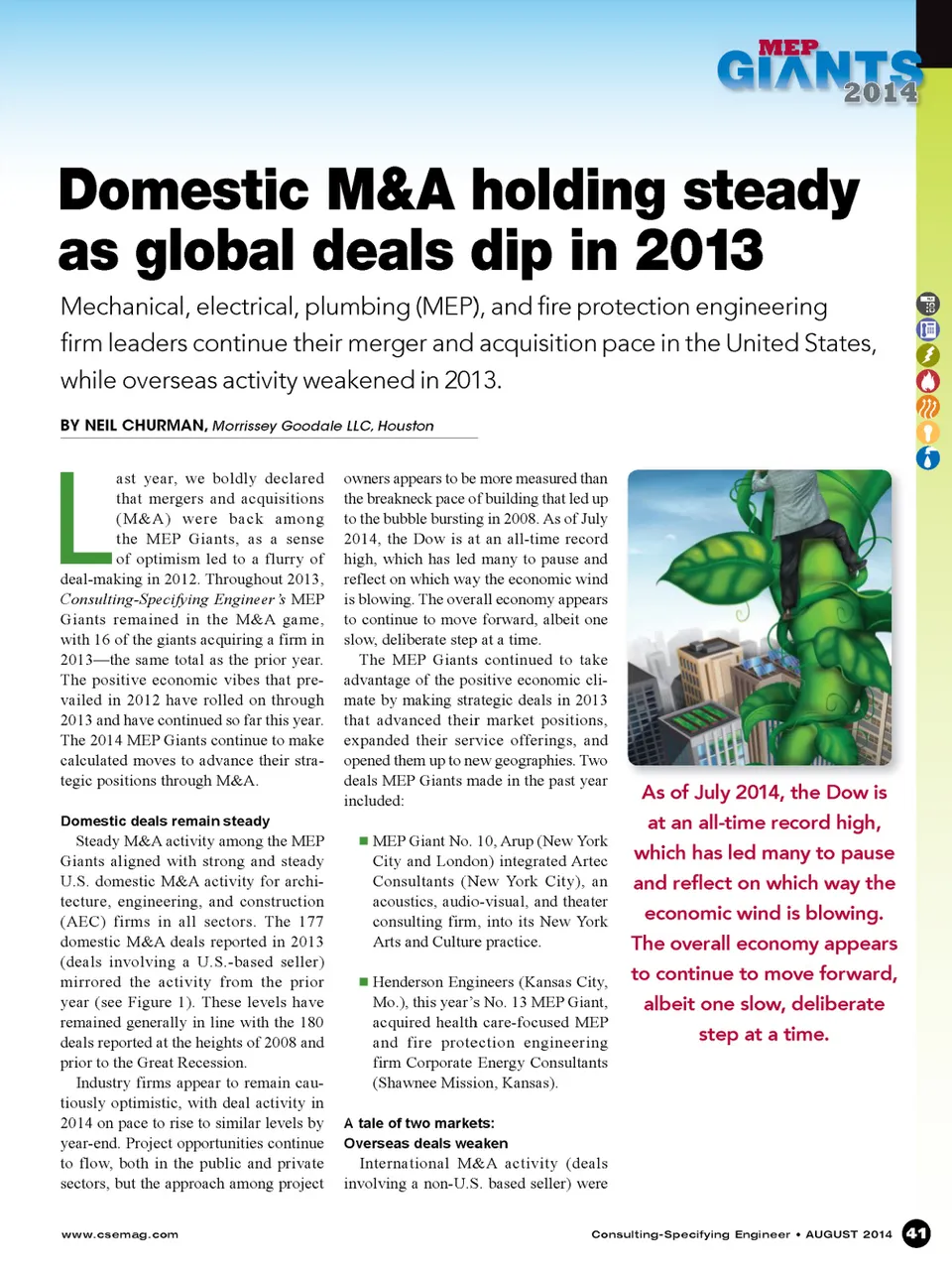 MEP
GIANTS
2014

Domestic M&A holding steady as global deals dip in 2013

Mechanical, electrical, plumbing (MEP), and fire protection engineering firm leaders continue their merger and acquisition pace in the United States, while overseas activity weakened in 2013.

BY NEIL CHURMAN, Morrissey Goodale LLC, Houston

Last year, we boldly declared that mergers and acquisitions (M&A) were back among the MEP Giants, as a sense of optimism led to a flurry of deal-making in 2012. Throughout 2013, Consulting-Specifying Engineer's MEP Giants remained in the M&A game, with 16 of the giants acquiring a firm in 2013—the same total as the prior year. The positive economic vibes that prevailed in 2012 have rolled on through 2013 and have continued so far this year. The 2014 MEP Giants continue to make calculated moves to advance their strategic positions through M&A.

Domestic deals remain steady

Steady M&A activity among the MEP Giants aligned with strong and steady U.S. domestic M&A activity for architecture, engineering, and construction (AEC) firms in all sectors. The 177 domestic M&A deals reported in 2013 (deals involving a U.S.-based seller) mirrored the activity from the prior year (see Figure 1). These levels have remained generally in line with the 180 deals reported at the heights of 2008 and prior to the Great Recession.

Industry firms appear to remain cautiously optimistic, with deal activity in 2014 on pace to rise to similar levels by year-end. Project opportunities continue to flow, both in the public and private sectors, but the approach among project owners appears to be more measured than the breakneck pace of building that led up to the bubble bursting in 2008. As of July 2014, the Dow is at an all-time record high, which has led many to pause and reflect on which way the economic wind is blowing. The overall economy appears to continue to move forward, albeit one slow, deliberate step at a time.

The MEP Giants continued to take advantage of the positive economic climate by making strategic deals in 2013 that advanced their market positions, expanded their service offerings, and opened them up to new geographies. Two deals MEP Giants made in the past year included:

■ MEP Giant No. 10, Arup (New York City and London) integrated Artec Consultants (New York City), an acoustics, audio-visual, and theater consulting firm, into its New York Arts and Culture practice.

■ Henderson Engineers (Kansas City, Mo.), this year's No. 13 MEP Giant, acquired health care-focused MEP and fire protection engineering firm Corporate Energy Consultants (Shawnee Mission, Kansas).

A tale of two markets:
Overseas deals weaken

International M&A activity (deals involving a non-U.S. based seller) were

As of July 2014, the Dow is at an all-time record high, which has led many to pause and reflect on which way the economic wind is blowing. The overall economy appears to continue to move forward, albeit one slow, deliberate step at a time.

www.csemag.com

Consulting-Specifying Engineer • AUGUST 2014 41